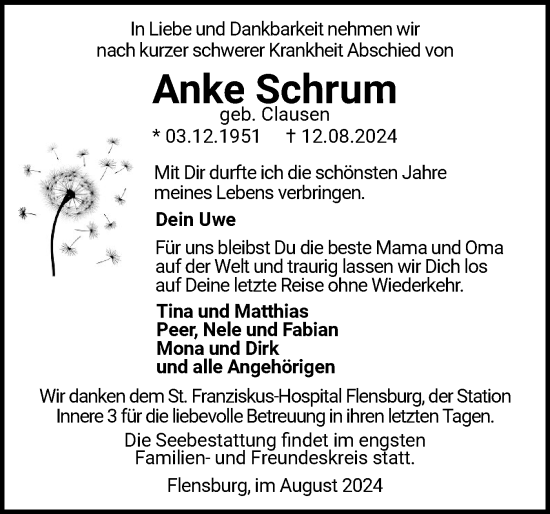 In Liebe und Dankbarkeit nehmen wir nach kurzer schwerer Krankheit Abschied von

Anke Schrum
geb. Clausen
* 03.12.1951 † 12.08.2024

Mit Dir durfte ich die schönsten Jahre meines Lebens verbringen.

Dein Uwe

Für uns bleibst Du die beste Mama und Oma auf der Welt und traurig lassen wir Dich los auf Deine letzte Reise ohne Wiederkehr.

Tina und Matthias
Peer, Nele und Fabian
Mona und Dirk
und alle Angehörigen

Wir danken dem St. Franziskus-Hospital Flensburg, der Station Innere 3 für die liebevolle Betreuung in ihren letzten Tagen.

Die Seebestattung findet im engsten Familien- und Freundeskreis statt.

Flensburg, im August 2024